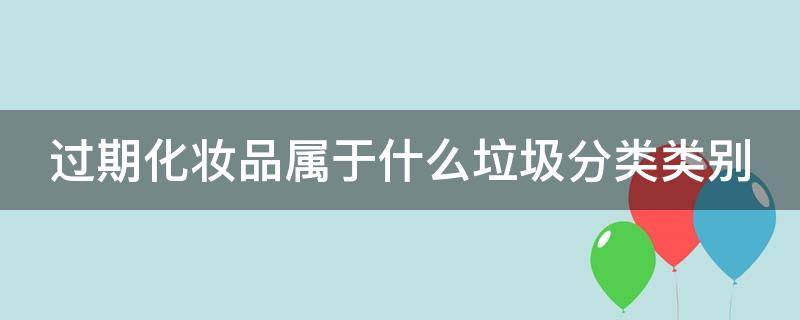 过期化妆品属于什么垃圾分类类别